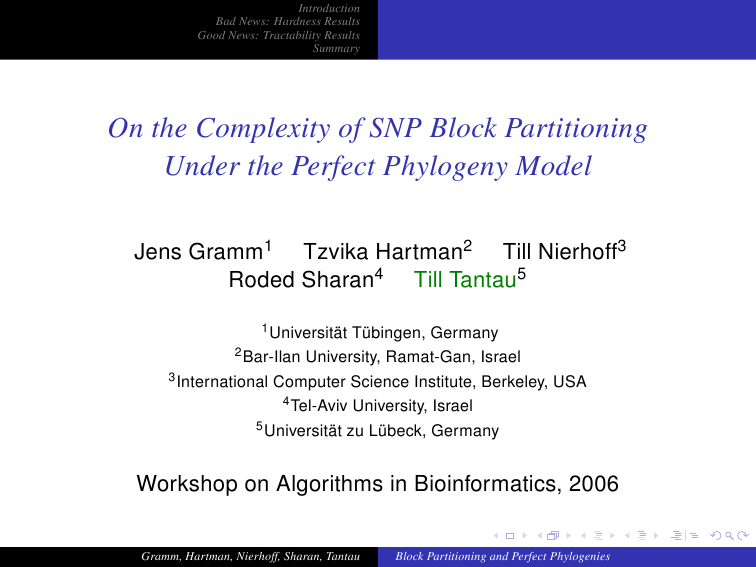 Introduction
Bad News: Hardness Results
Good News: Tractability Results
Summary

On the Complexity of SNP Block Partitioning Under the Perfect Phylogeny Model

Jens Gramm$^1$ Tzvika Hartman$^2$ Till Nierhoff$^3$ Roded Sharan$^4$ Till Tantau$^5$

$^1$Universität Tübingen, Germany
$^2$Bar-Ilan University, Ramat-Gan, Israel
$^3$International Computer Science Institute, Berkeley, USA
$^4$Tel-Aviv University, Israel
$^5$Universität zu Lübeck, Germany

Workshop on Algorithms in Bioinformatics, 2006

Gramm, Hartman, Nierhoff, Sharan, Tantau Block Partitioning and Perfect Phylogenies